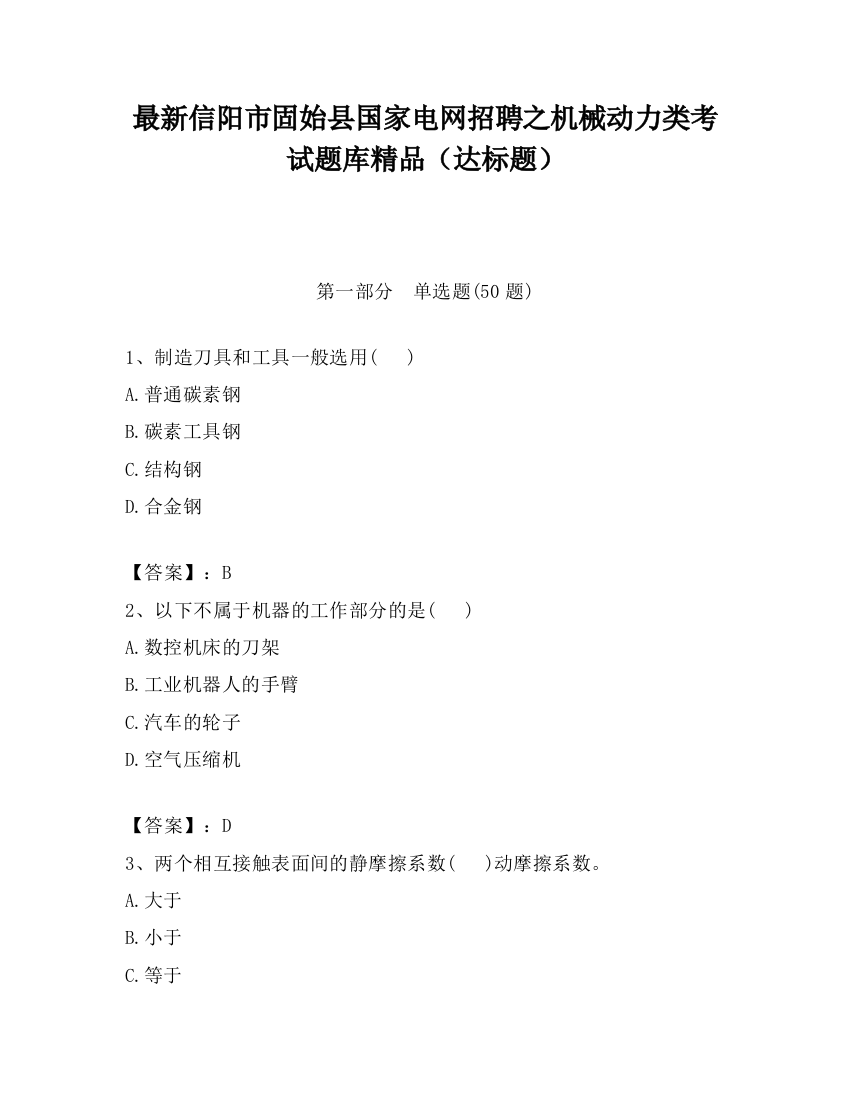 最新信阳市固始县国家电网招聘之机械动力类考试题库精品（达标题）

第一部分　单选题(50 题)

1、制造刀具和工具一般选用(　　)

A.普通碳素钢

B.碳素工具钢

C.结构钢

D.合金钢

【答案】：B

2、以下不属于机器的工作部分的是(　　)

A.数控机床的刀架

B.工业机器人的手臂

C.汽车的轮子

D.空气压缩机

【答案】：D

3、两个相互接触表面间的静摩擦系数(　　)动摩擦系数。

A.大于

B.小于

C.等于